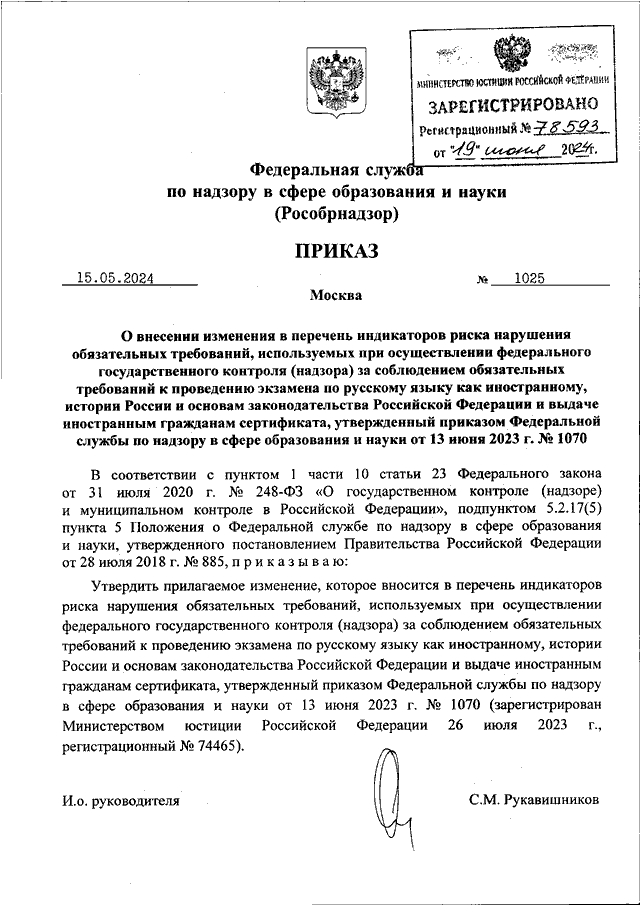 МИНИСТЕРСТВО ЮСТИЦИИ РОССИЙСКОЙ ФЕДЕРАЦИИ
ЗАРЕГИСТРИРОВАНО
Регистрационный № 78593
от "19" июня 2024.

Федеральная служба
по надзору в сфере образования и науки
(Рособрнадзор)

ПРИКАЗ

15.05.2024 № 1025

Москва

О внесении изменения в перечень индикаторов риска нарушения обязательных требований, используемых при осуществлении федерального государственного контроля (надзора) за соблюдением обязательных требований к проведению экзамена по русскому языку как иностранному, истории России и основам законодательства Российской Федерации и выдаче иностранным гражданам сертификата, утвержденный приказом Федеральной службы по надзору в сфере образования и науки от 13 июня 2023 г. № 1070

В соответствии с пунктом 1 части 10 статьи 23 Федерального закона от 31 июля 2020 г. № 248-ФЗ «О государственном контроле (надзоре) и муниципальном контроле в Российской Федерации», подпунктом 5.2.17(5) пункта 5 Положения о Федеральной службе по надзору в сфере образования и науки, утвержденного постановлением Правительства Российской Федерации от 28 июля 2018 г. № 885, п р и к а з ы в а ю:

Утвердить прилагаемое изменение, которое вносится в перечень индикаторов риска нарушения обязательных требований, используемых при осуществлении федерального государственного контроля (надзора) за соблюдением обязательных требований к проведению экзамена по русскому языку как иностранному, истории России и основам законодательства Российской Федерации и выдаче иностранным гражданам сертификата, утвержденный приказом Федеральной службы по надзору в сфере образования и науки от 13 июня 2023 г. № 1070 (зарегистрирован Министерством юстиции Российской Федерации 26 июля 2023 г., регистрационный № 74465).

И.о. руководителя С.М. Рукавишников